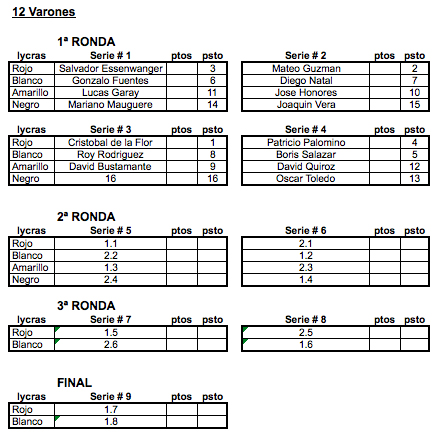 12 Varones

1ª RONDA

| lycras | Serie # 1 | ptos | psto |
|---|---|---|---|
| Rojo | Salvador Essenwanger | | 3 |
| Blanco | Gonzalo Fuentes | | 6 |
| Amarillo | Lucas Garay | | 11 |
| Negro | Mariano Mauguere | | 14 |

| Serie # 2 | ptos | psto |
|---|---|---|
| Mateo Guzman | | 2 |
| Diego Natal | | 7 |
| Jose Honores | | 10 |
| Joaquin Vera | | 15 |

| lycras | Serie # 3 | ptos | psto |
|---|---|---|---|
| Rojo | Cristobal de la Flor | | 1 |
| Blanco | Roy Rodriguez | | 8 |
| Amarillo | David Bustamante | | 9 |
| Negro | 16 | | 16 |

| Serie # 4 | ptos | psto |
|---|---|---|
| Patricio Palomino | | 4 |
| Boris Salazar | | 5 |
| David Quiroz | | 12 |
| Oscar Toledo | | 13 |

2ª RONDA

| lycras | Serie # 5 | ptos | psto |
|---|---|---|---|
| Rojo | 1.1 | | |
| Blanco | 2.2 | | |
| Amarillo | 1.3 | | |
| Negro | 2.4 | | |

| Serie # 6 | ptos | psto |
|---|---|---|
| 2.1 | | |
| 1.2 | | |
| 2.3 | | |
| 1.4 | | |

3ª RONDA

| lycras | Serie # 7 | ptos | psto |
|---|---|---|---|
| Rojo | 1.5 | | |
| Blanco | 2.6 | | |

| Serie # 8 | ptos | psto |
|---|---|---|
| 2.5 | | |
| 1.6 | | |

FINAL

| lycras | Serie # 9 | ptos | psto |
|---|---|---|---|
| Rojo | 1.7 | | |
| Blanco | 1.8 | | |